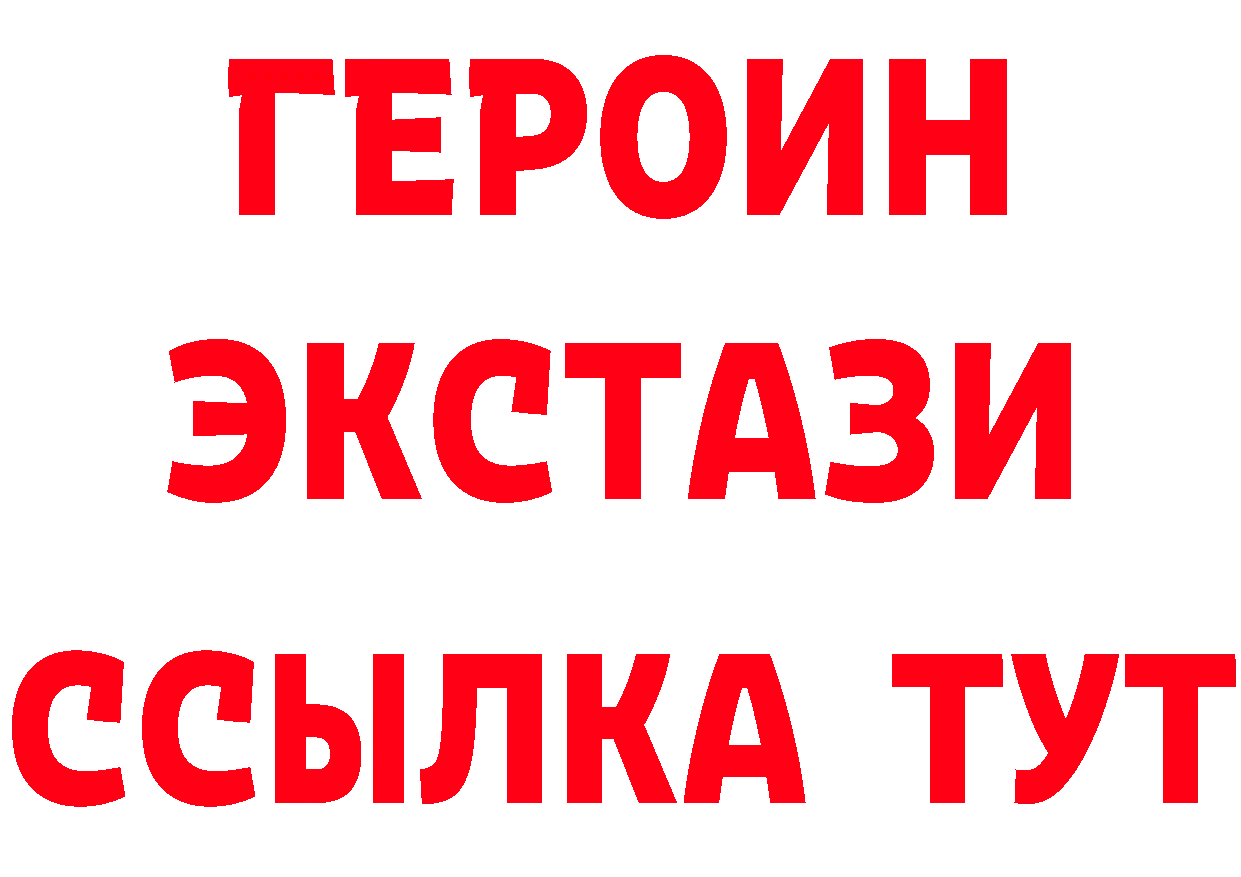 ГЕРОИН
ЭКСТАЗИ
ССЫЛКА ТУТ